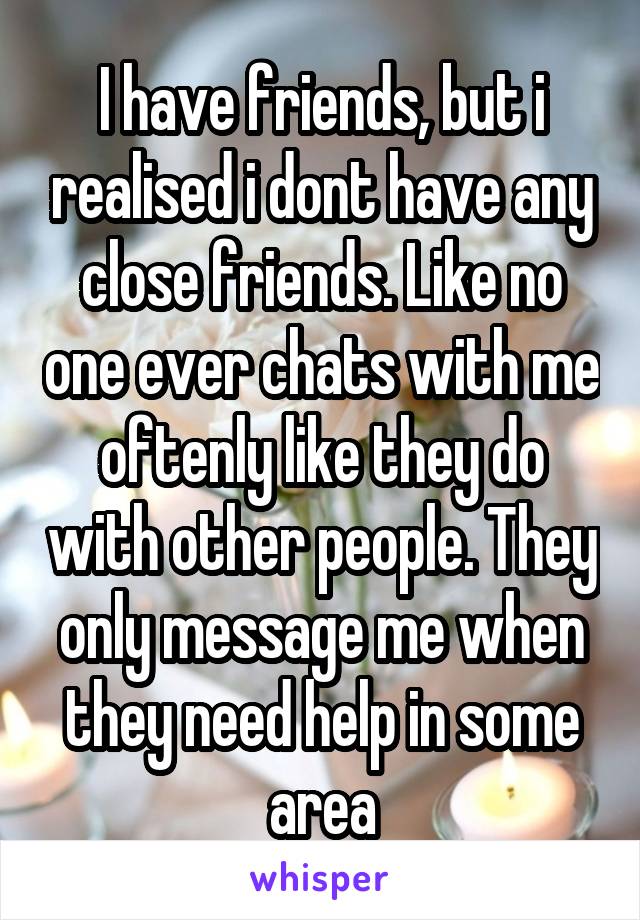 I have friends, but i realised i dont have any close friends. Like no one ever chats with me oftenly like they do with other people. They only message me when they need help in some area

whisper